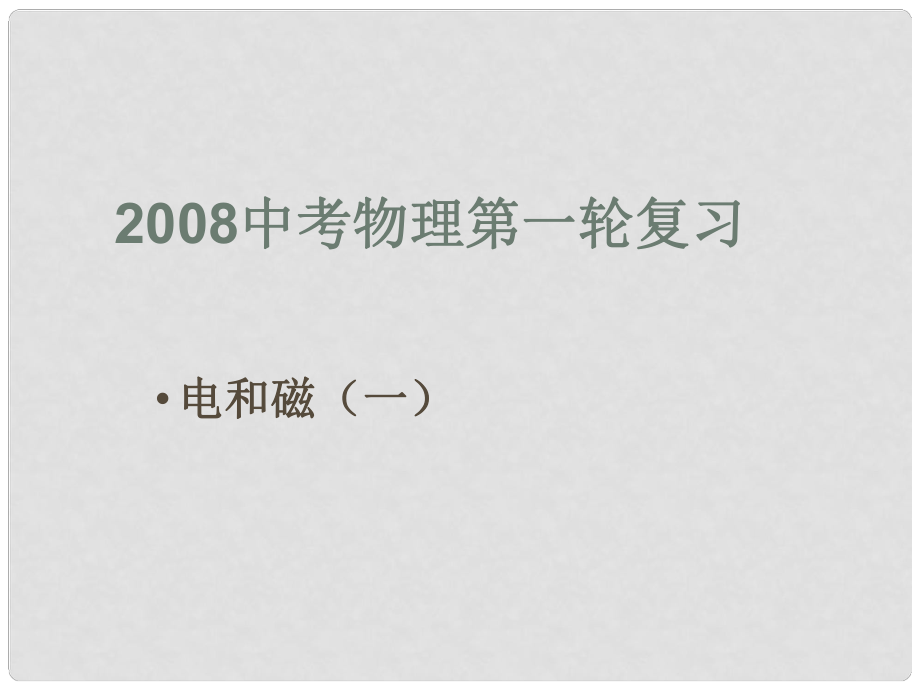 2008中考物理第一轮复习

• 电和磁（一）